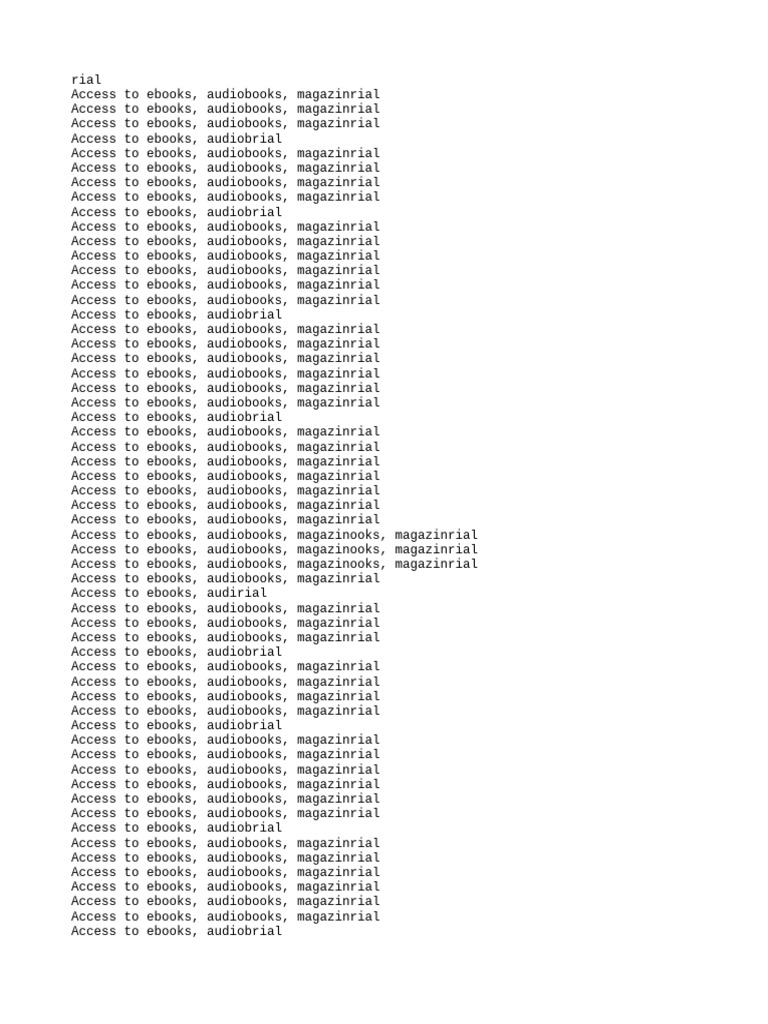 rial
Access to ebooks, audiobooks, magazinrial
Access to ebooks, audiobooks, magazinrial
Access to ebooks, audiobooks, magazinrial
Access to ebooks, audiobrial
Access to ebooks, audiobooks, magazinrial
Access to ebooks, audiobooks, magazinrial
Access to ebooks, audiobooks, magazinrial
Access to ebooks, audiobooks, magazinrial
Access to ebooks, audiobrial
Access to ebooks, audiobooks, magazinrial
Access to ebooks, audiobooks, magazinrial
Access to ebooks, audiobooks, magazinrial
Access to ebooks, audiobooks, magazinrial
Access to ebooks, audiobooks, magazinrial
Access to ebooks, audiobooks, magazinrial
Access to ebooks, audiobrial
Access to ebooks, audiobooks, magazinrial
Access to ebooks, audiobooks, magazinrial
Access to ebooks, audiobooks, magazinrial
Access to ebooks, audiobooks, magazinrial
Access to ebooks, audiobooks, magazinrial
Access to ebooks, audiobooks, magazinrial
Access to ebooks, audiobrial
Access to ebooks, audiobooks, magazinrial
Access to ebooks, audiobooks, magazinrial
Access to ebooks, audiobooks, magazinrial
Access to ebooks, audiobooks, magazinrial
Access to ebooks, audiobooks, magazinrial
Access to ebooks, audiobooks, magazinrial
Access to ebooks, audiobooks, magazinrial
Access to ebooks, audiobooks, magazinooks, magazinrial
Access to ebooks, audiobooks, magazinooks, magazinrial
Access to ebooks, audiobooks, magazinooks, magazinrial
Access to ebooks, audiobooks, magazinrial
Access to ebooks, audirial
Access to ebooks, audiobooks, magazinrial
Access to ebooks, audiobooks, magazinrial
Access to ebooks, audiobooks, magazinrial
Access to ebooks, audiobrial
Access to ebooks, audiobooks, magazinrial
Access to ebooks, audiobooks, magazinrial
Access to ebooks, audiobooks, magazinrial
Access to ebooks, audiobooks, magazinrial
Access to ebooks, audiobrial
Access to ebooks, audiobooks, magazinrial
Access to ebooks, audiobooks, magazinrial
Access to ebooks, audiobooks, magazinrial
Access to ebooks, audiobooks, magazinrial
Access to ebooks, audiobooks, magazinrial
Access to ebooks, audiobooks, magazinrial
Access to ebooks, audiobrial
Access to ebooks, audiobooks, magazinrial
Access to ebooks, audiobooks, magazinrial
Access to ebooks, audiobooks, magazinrial
Access to ebooks, audiobooks, magazinrial
Access to ebooks, audiobooks, magazinrial
Access to ebooks, audiobooks, magazinrial
Access to ebooks, audiobrial